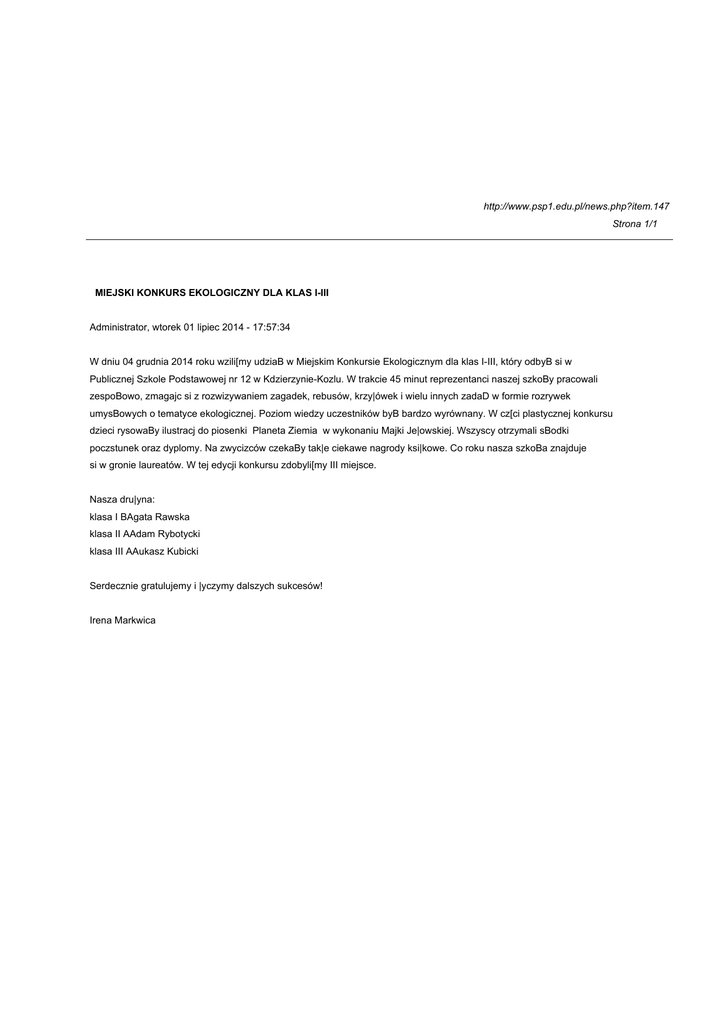 http://www.psp1.edu.pl/news.php?item.147
Strona 1/1

MIEJSKI KONKURS EKOLOGICZNY DLA KLAS I-III

Administrator, wtorek 01 lipiec 2014 - 17:57:34

W dniu 04 grudnia 2014 roku wzili[my udziaB w Miejskim Konkursie Ekologicznym dla klas I-III, który odbyB si w Publicznej Szkole Podstawowej nr 12 w Kdzierzynie-Kozlu. W trakcie 45 minut reprezentanci naszej szkoBy pracowali zespoBowo, zmagajc si z rozwizywaniem zagadek, rebusów, krzy|ówek i wielu innych zadaD w formie rozrywek umysBowych o tematyce ekologicznej. Poziom wiedzy uczestników byB bardzo wyrównany. W cz[ci plastycznej konkursu dzieci rysowaBy ilustracj do piosenki Planeta Ziemia w wykonaniu Majki Je|owskiej. Wszyscy otrzymali sBodki poczstunek oraz dyplomy. Na zwycizców czekaBy tak|e ciekawe nagrody ksi|kowe. Co roku nasza szkoBa znajduje si w gronie laureatów. W tej edycji konkursu zdobyli[my III miejsce.

Nasza dru|yna:
klasa I BAgata Rawska
klasa II AAdam Rybotycki
klasa III AAukasz Kubicki

Serdecznie gratulujemy i |yczymy dalszych sukcesów!

Irena Markwica